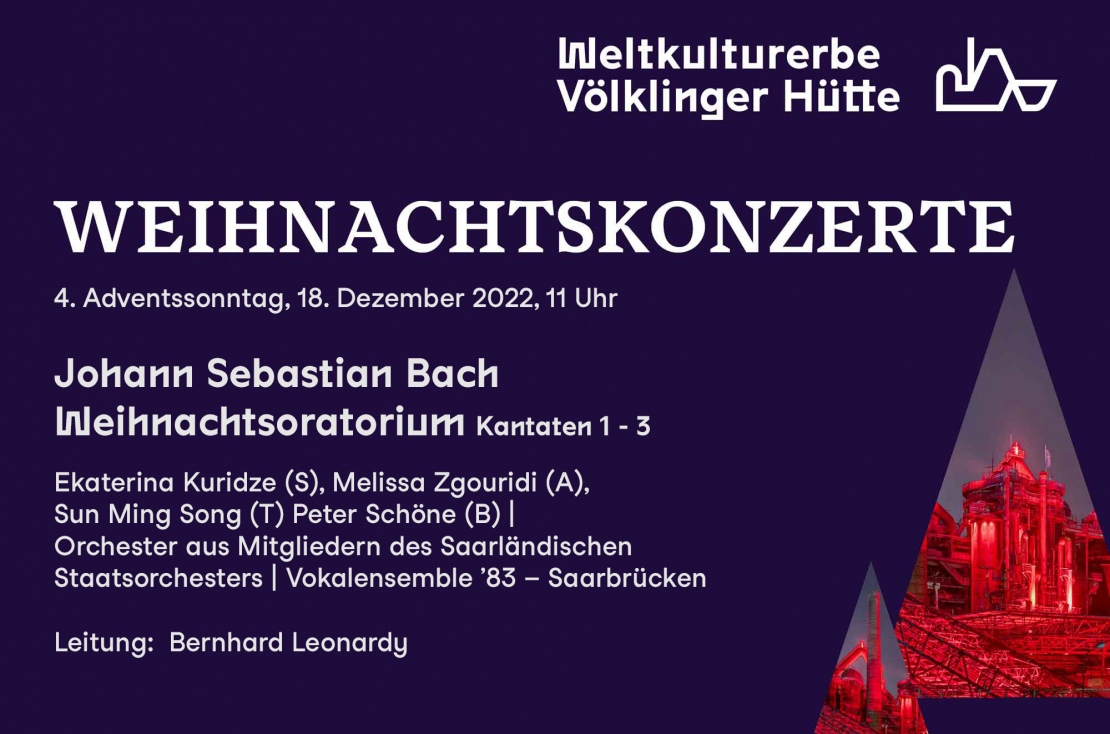 Weltkulturerbe
Völklinger Hütte

WEIHNACHTSKONZERTE

4. Adventssonntag, 18. Dezember 2022, 11 Uhr

Johann Sebastian Bach
Weihnachtsoratorium Kantaten 1 - 3

Ekaterina Kuridze (S), Melissa Zgouridi (A), Sun Ming Song (T) Peter Schöne (B) | Orchester aus Mitgliedern des Saarländischen Staatsorchesters | Vokalensemble '83 – Saarbrücken

Leitung: Bernhard Leonardy